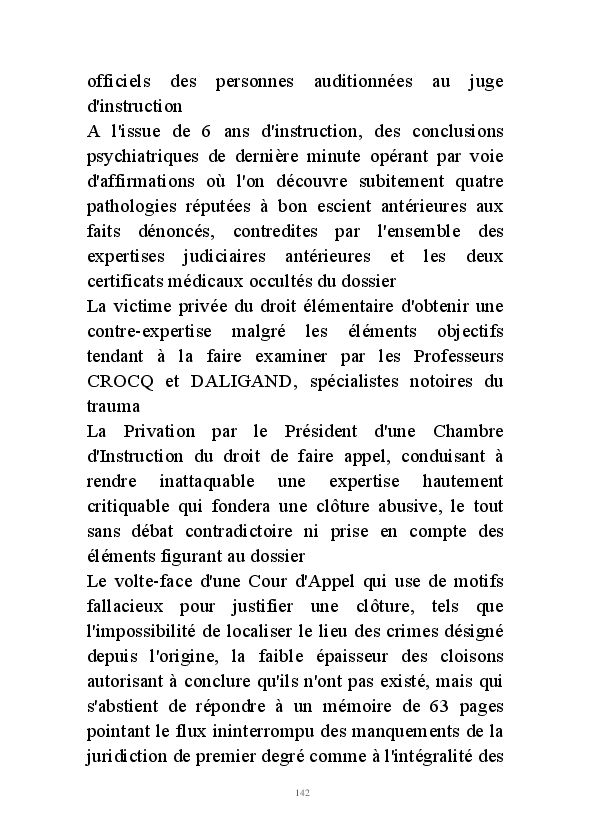 officiels des personnes auditionnées au juge d'instruction
A l'issue de 6 ans d'instruction, des conclusions psychiatriques de dernière minute opérant par voie d'affirmations où l'on découvre subitement quatre pathologies réputées à bon escient antérieures aux faits dénoncés, contredites par l'ensemble des expertises judiciaires antérieures et les deux certificats médicaux occultés du dossier
La victime privée du droit élémentaire d'obtenir une contre-expertise malgré les éléments objectifs tendant à la faire examiner par les Professeurs CROCQ et DALIGAND, spécialistes notoires du trauma
La Privation par le Président d'une Chambre d'Instruction du droit de faire appel, conduisant à rendre inattaquable une expertise hautement critiquable qui fondera une clôture abusive, le tout sans débat contradictoire ni prise en compte des éléments figurant au dossier
Le volte-face d'une Cour d'Appel qui use de motifs fallacieux pour justifier une clôture, tels que l'impossibilité de localiser le lieu des crimes désigné depuis l'origine, la faible épaisseur des cloisons autorisant à conclure qu'ils n'ont pas existé, mais qui s'abstient de répondre à un mémoire de 63 pages pointant le flux ininterrompu des manquements de la juridiction de premier degré comme à l'intégralité des

142